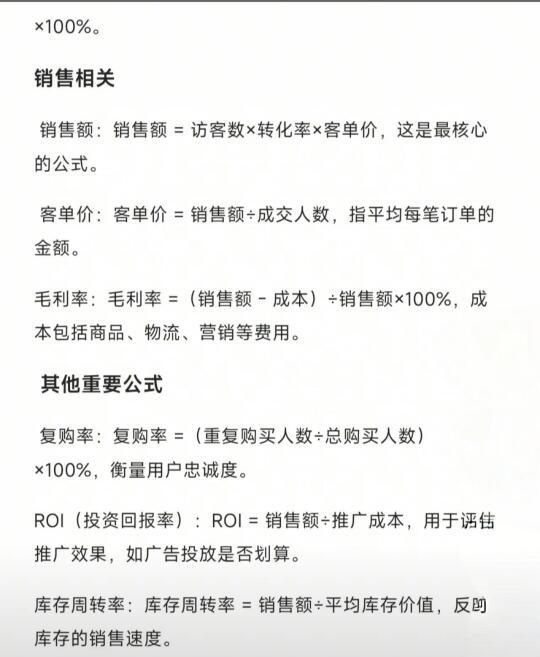 ×100%。

销售相关

销售额：销售额 = 访客数×转化率×客单价，这是最核心的公式。

客单价：客单价 = 销售额÷成交人数，指平均每笔订单的金额。

毛利率：毛利率 =（销售额 - 成本）÷销售额×100%，成本包括商品、物流、营销等费用。

其他重要公式

复购率：复购率 =（重复购买人数÷总购买人数）×100%，衡量用户忠诚度。

ROI（投资回报率）：ROI = 销售额÷推广成本，用于评估推广效果，如广告投放是否划算。

库存周转率：库存周转率 = 销售额÷平均库存价值，反映库存的销售速度。